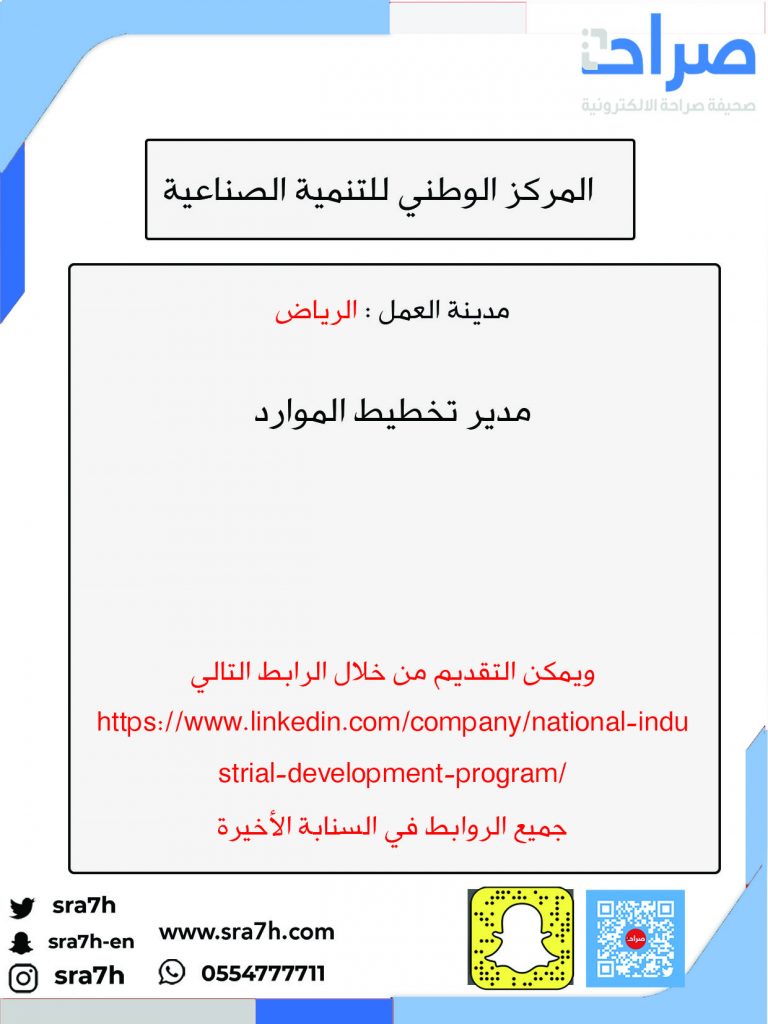 صراحة
صحيفة صراحة الالكترونية

المركز الوطني للتنمية الصناعية

مدينة العمل : الرياض

مدير تخطيط الموارد

ويمكن التقديم من خلال الرابط التالي
https://www.linkedin.com/company/national-industrial-development-program/
جميع الروابط في السنابة الأخيرة

sra7h
sra7h-en
sra7h
www.sra7h.com
0554777711
صراحة